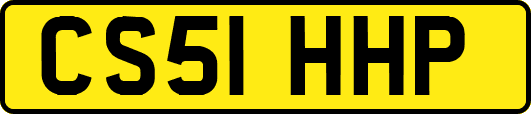 CS51 HHP